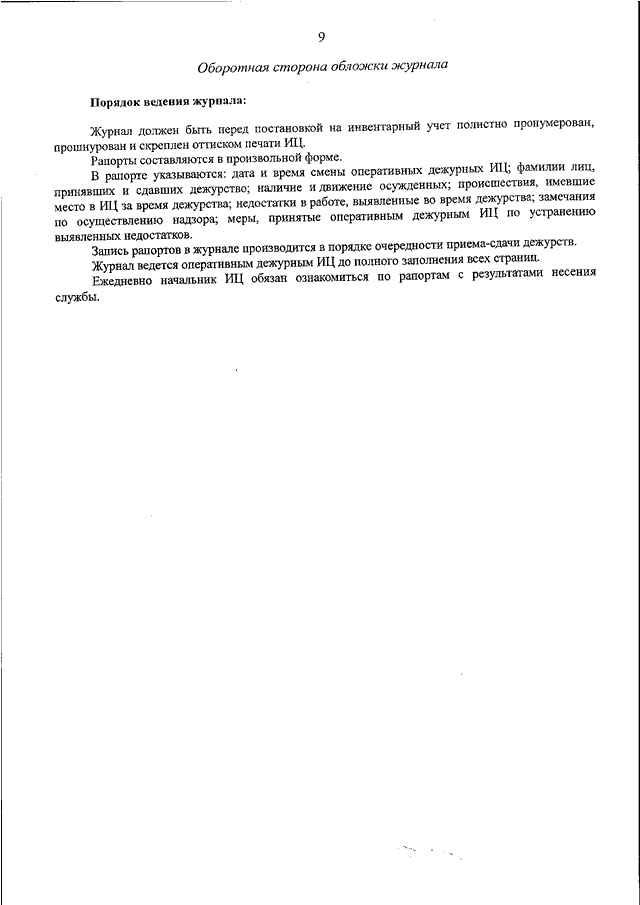 9

Оборотная сторона обложки журнала

Порядок ведения журнала:

Журнал должен быть перед постановкой на инвентарный учет полистно пронумерован, прошнурован и скреплен оттиском печати ИЦ.

Рапорты составляются в произвольной форме.

В рапорте указываются: дата и время смены оперативных дежурных ИЦ; фамилии лиц, принявших и сдавших дежурство; наличие и движение осужденных; происшествия, имевшие место в ИЦ за время дежурства; недостатки в работе, выявленные во время дежурства; замечания по осуществлению надзора; меры, принятые оперативным дежурным ИЦ по устранению выявленных недостатков.

Запись рапортов в журнале производится в порядке очередности приема-сдачи дежурств.

Журнал ведется оперативным дежурным ИЦ до полного заполнения всех страниц.

Ежедневно начальник ИЦ обязан ознакомиться по рапортам с результатами несения службы.